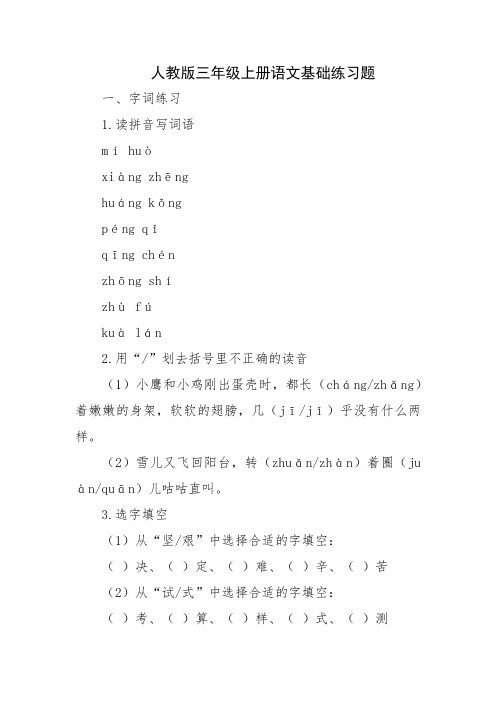 人教版三年级上册语文基础练习题

一、字词练习

1.读拼音写词语

mí huò

xiàng zhēng

huáng kǒng

péng qī

qīng chén

zhōng shí

zhù fú

kuà lán

2.用“/”划去括号里不正确的读音

（1）小鹰和小鸡刚出蛋壳时，都长（cháng/zhǎng）着嫩嫩的身架，软软的翅膀，几（jī/jǐ）乎没有什么两样。

（2）雪儿又飞回阳台，转（zhuǎn/zhàn）着圈（juàn/quān）儿咕咕直叫。

3.选字填空

（1）从“坚/艰”中选择合适的字填空：

（ ）决、（ ）定、（ ）难、（ ）辛、（ ）苦

（2）从“试/式”中选择合适的字填空：

（ ）考、（ ）算、（ ）样、（ ）式、（ ）测